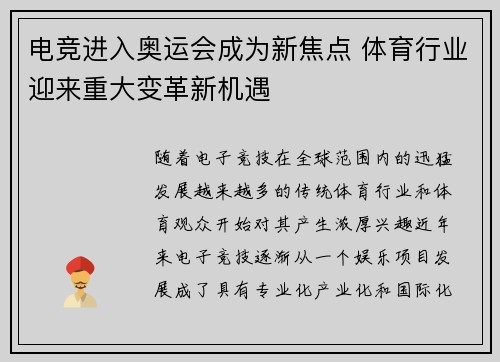 电竞进入奥运会成为新焦点 体育行业迎来重大变革新机遇

随着电子竞技在全球范围内的迅猛发展越来越多的传统体育行业和体育观众开始对其产生浓厚兴趣近年来电子竞技逐渐从一个娱乐项目发展成了具有专业化产业化和国际化